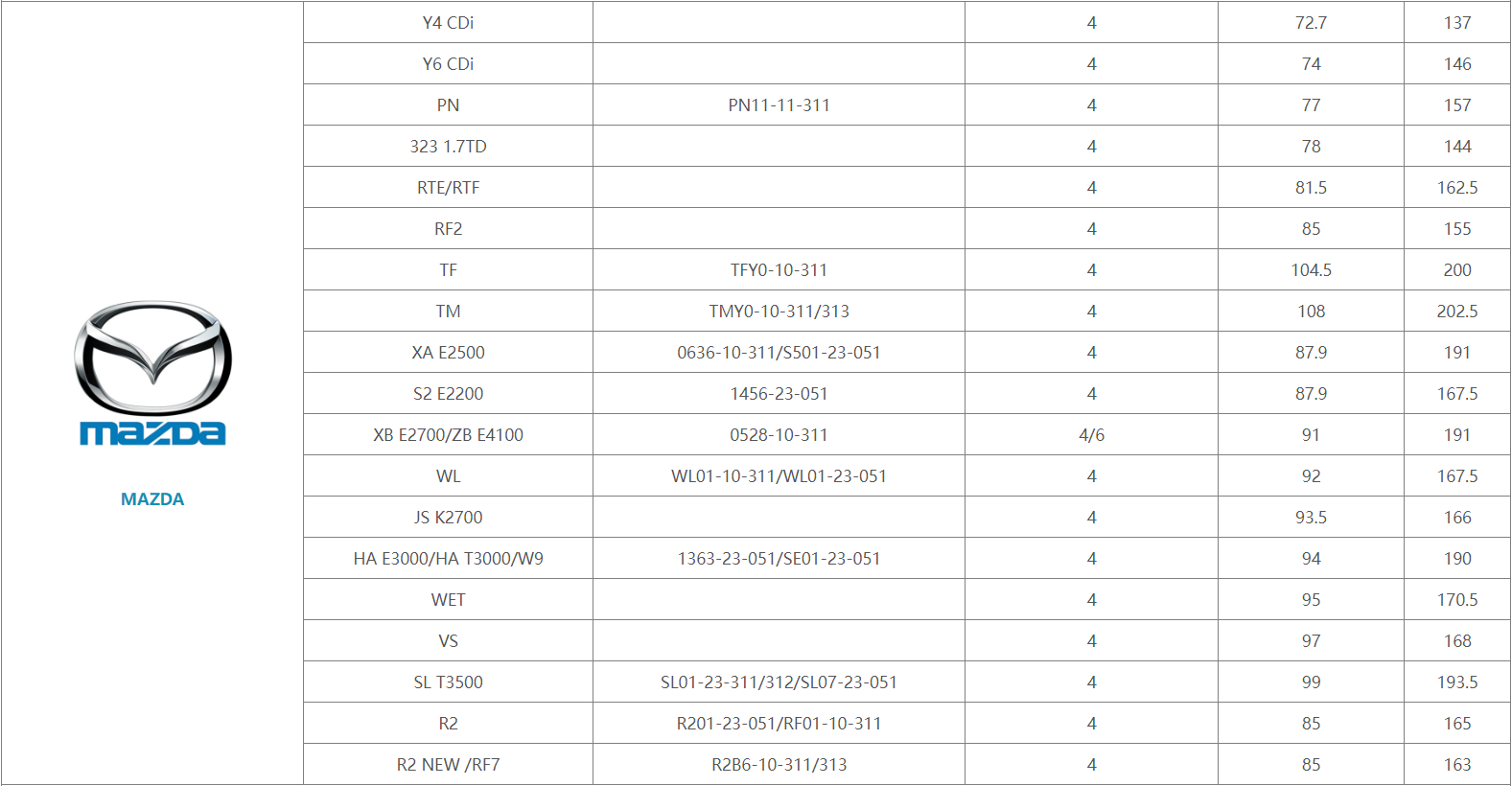 | mazda MAZDA | Y4 CDi | | 4 | 72.7 | 137 |
|---|---|---|---|---|---|
| | Y6 CDi | | 4 | 74 | 146 |
| | PN | PN11-11-311 | 4 | 77 | 157 |
| | 323 1.7TD | | 4 | 78 | 144 |
| | RTE/RTF | | 4 | 81.5 | 162.5 |
| | RF2 | | 4 | 85 | 155 |
| | TF | TFY0-10-311 | 4 | 104.5 | 200 |
| | TM | TMY0-10-311/313 | 4 | 108 | 202.5 |
| | XA E2500 | 0636-10-311/S501-23-051 | 4 | 87.9 | 191 |
| | S2 E2200 | 1456-23-051 | 4 | 87.9 | 167.5 |
| | XB E2700/ZB E4100 | 0528-10-311 | 4/6 | 91 | 191 |
| | WL | WL01-10-311/WL01-23-051 | 4 | 92 | 167.5 |
| | JS K2700 | | 4 | 93.5 | 166 |
| | HA E3000/HA T3000/W9 | 1363-23-051/SE01-23-051 | 4 | 94 | 190 |
| | WET | | 4 | 95 | 170.5 |
| | VS | | 4 | 97 | 168 |
| | SL T3500 | SL01-23-311/312/SL07-23-051 | 4 | 99 | 193.5 |
| | R2 | R201-23-051/RF01-10-311 | 4 | 85 | 165 |
| | R2 NEW /RF7 | R2B6-10-311/313 | 4 | 85 | 163 |